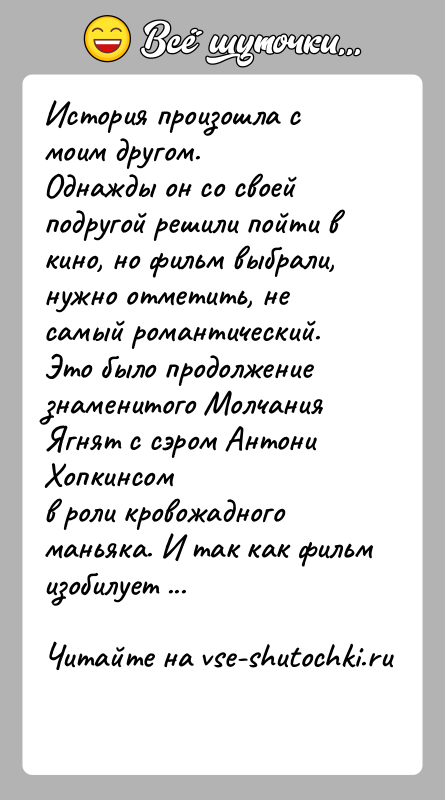 Всё шуточки...

История произошла с моим другом.
Однажды он со своей подругой решили пойти в кино, но фильм выбрали, нужно отметить, не самый романтический.
Это было продолжение знаменитого Молчания Ягнят с сэром Антони Хопкинсом
в роли кровожадного маньяка. И так как фильм изобилует ...

Читайте на vse-shutochki.ru